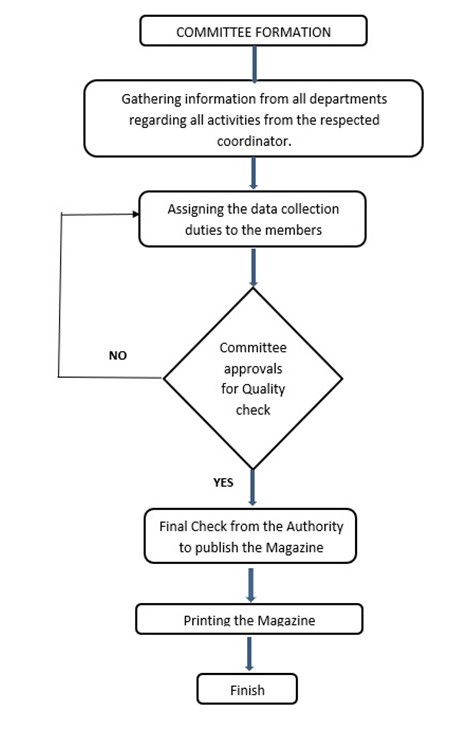 COMMITTEE FORMATION

Gathering information from all departments regarding all activities from the respected coordinator.

Assigning the data collection duties to the members

NO

Committee approvals for Quality check

YES

Final Check from the Authority to publish the Magazine

Printing the Magazine

Finish